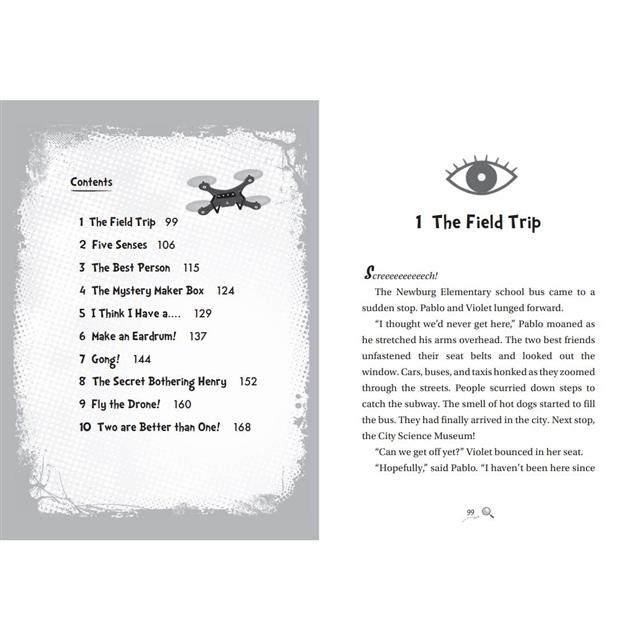 Contents

1 The Field Trip 99
2 Five Senses 106
3 The Best Person 115
4 The Mystery Maker Box 124
5 I Think I Have a.... 129
6 Make an Eardrum! 137
7 Gong! 144
8 The Secret Bothering Henry 152
9 Fly the Drone! 160
10 Two are Better than One! 168

1 The Field Trip

Screeeeeeeeeech!

The Newburg Elementary school bus came to a sudden stop. Pablo and Violet lunged forward.

"I thought we'd never get here," Pablo moaned as he stretched his arms overhead. The two best friends unfastened their seat belts and looked out the window. Cars, buses, and taxis honked as they zoomed through the streets. People scurried down steps to catch the subway. The smell of hot dogs started to fill the bus. They had finally arrived in the city. Next stop, the City Science Museum!

"Can we get off yet?" Violet bounced in her seat.

"Hopefully," said Pablo. "I haven't been here since

99